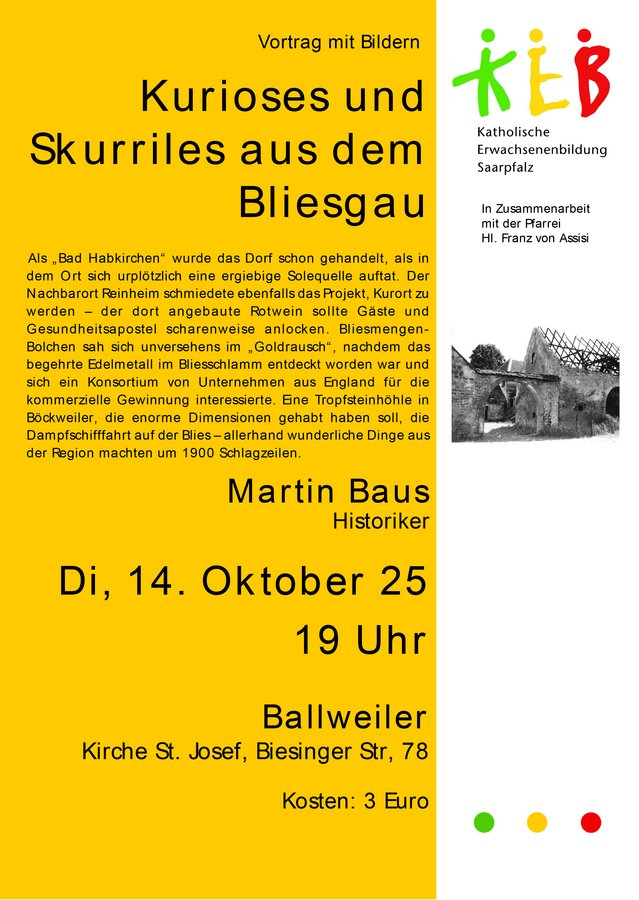 Vortrag mit Bildern

Kurioses und Skurriles aus dem Bliesgau

Als „Bad Habkirchen“ wurde das Dorf schon gehandelt, als in dem Ort sich urplötzlich eine ergiebige Solequelle auftat. Der Nachbarort Reinheim schmiedete ebenfalls das Projekt, Kurort zu werden – der dort angebaute Rotwein sollte Gäste und Gesundheitsapostel scharenweise anlocken. Bliesmengen-Bolchen sah sich unversehens im „Goldrausch“, nachdem das begehrte Edelmetall im Bliesschlamm entdeckt worden war und sich ein Konsortium von Unternehmen aus England für die kommerzielle Gewinnung interessierte. Eine Tropfsteinhöhle in Böckweiler, die enorme Dimensionen gehabt haben soll, die Dampfschifffahrt auf der Blies – allerhand wunderliche Dinge aus der Region machten um 1900 Schlagzeilen.

Martin Baus
Historiker

Di, 14. Oktober 25
19 Uhr

Ballweiler
Kirche St. Josef, Biesinger Str, 78

Kosten: 3 Euro

KEB
Katholische Erwachsenenbildung Saarpfalz

In Zusammenarbeit mit der Pfarrei Hl. Franz von Assisi